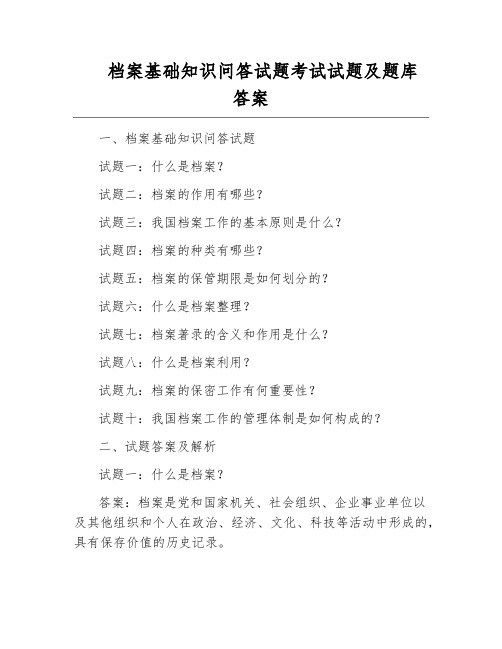 档案基础知识问答试题考试试题及题库答案

一、档案基础知识问答试题

试题一：什么是档案？

试题二：档案的作用有哪些？

试题三：我国档案工作的基本原则是什么？

试题四：档案的种类有哪些？

试题五：档案的保管期限是如何划分的？

试题六：什么是档案整理？

试题七：档案著录的含义和作用是什么？

试题八：什么是档案利用？

试题九：档案的保密工作有何重要性？

试题十：我国档案工作的管理体制是如何构成的？

二、试题答案及解析

试题一：什么是档案？

答案：档案是党和国家机关、社会组织、企业事业单位以及其他组织和个人在政治、经济、文化、科技等活动中形成的，具有保存价值的历史记录。